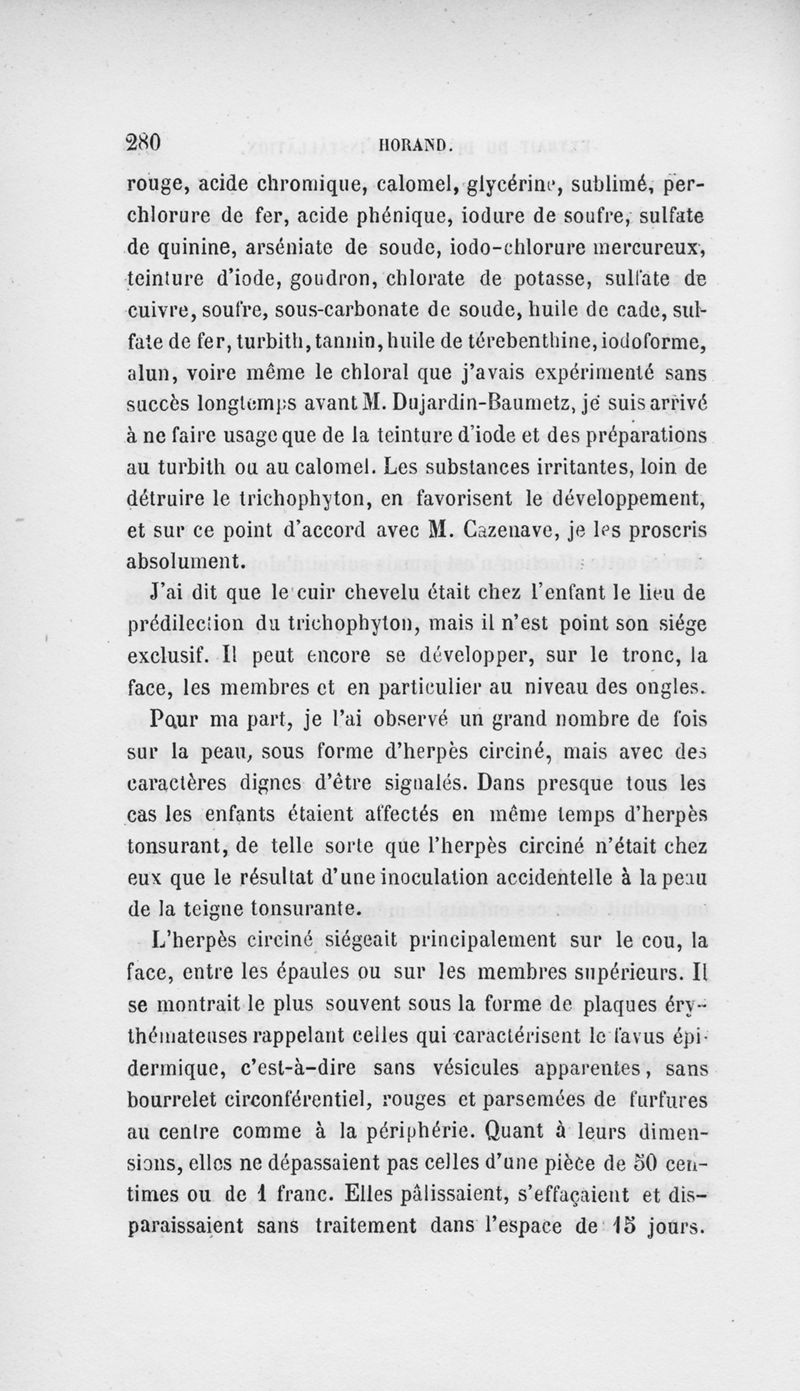 280 HORAND.

rouge, acide chromique, calomel, glycérine, sublimé, perchlorure de fer, acide phénique, iodure de soufre, sulfate de quinine, arséniate de soude, iodo-chlorure mercureux, teinture d'iode, goudron, chlorate de potasse, sulfate de cuivre, soufre, sous-carbonate de soude, huile de cade, sulfate de fer, turbith, tannin, huile de térebenthine, iodoforme, alun, voire même le chloral que j'avais expérimenté sans succès longtemps avant M. Dujardin-Baumetz, je suis arrivé à ne faire usage que de la teinture d'iode et des préparations au turbith ou au calomel. Les substances irritantes, loin de détruire le trichophyton, en favorisent le développement, et sur ce point d'accord avec M. Cazenave, je les proscris absolument.

J'ai dit que le cuir chevelu était chez l'enfant le lieu de prédilection du trichophyton, mais il n'est point son siége exclusif. Il peut encore se développer, sur le tronc, la face, les membres et en particulier au niveau des ongles.

Pour ma part, je l'ai observé un grand nombre de fois sur la peau, sous forme d'herpès circiné, mais avec des caractères dignes d'être signalés. Dans presque tous les cas les enfants étaient affectés en même temps d'herpès tonsurant, de telle sorte que l'herpès circiné n'était chez eux que le résultat d'une inoculation accidentelle à la peau de la teigne tonsurante.

L'herpès circiné siégeait principalement sur le cou, la face, entre les épaules ou sur les membres supérieurs. Il se montrait le plus souvent sous la forme de plaques érythémateuses rappelant celles qui caractérisent le favus épidermique, c'est-à-dire sans vésicules apparentes, sans bourrelet circonférentiel, rouges et parsemées de furfures au centre comme à la périphérie. Quant à leurs dimensions, elles ne dépassaient pas celles d'une pièce de 50 centimes ou de 1 franc. Elles pâlissaient, s'effaçaient et disparaissaient sans traitement dans l'espace de 15 jours.